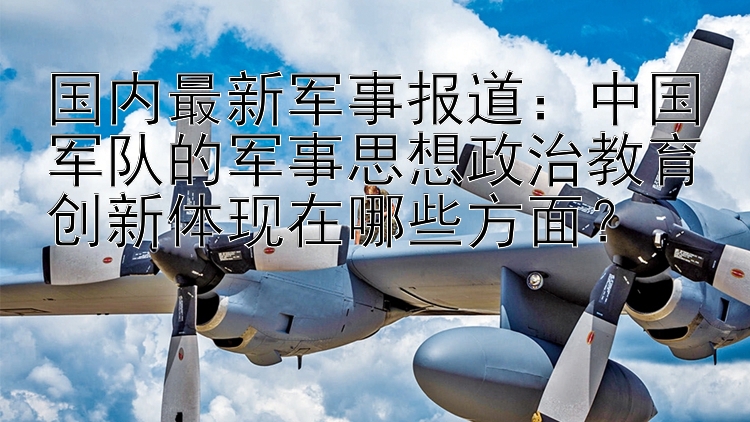 国内最新军事报道：中国军队的军事思想政治教育创新体现在哪些方面？